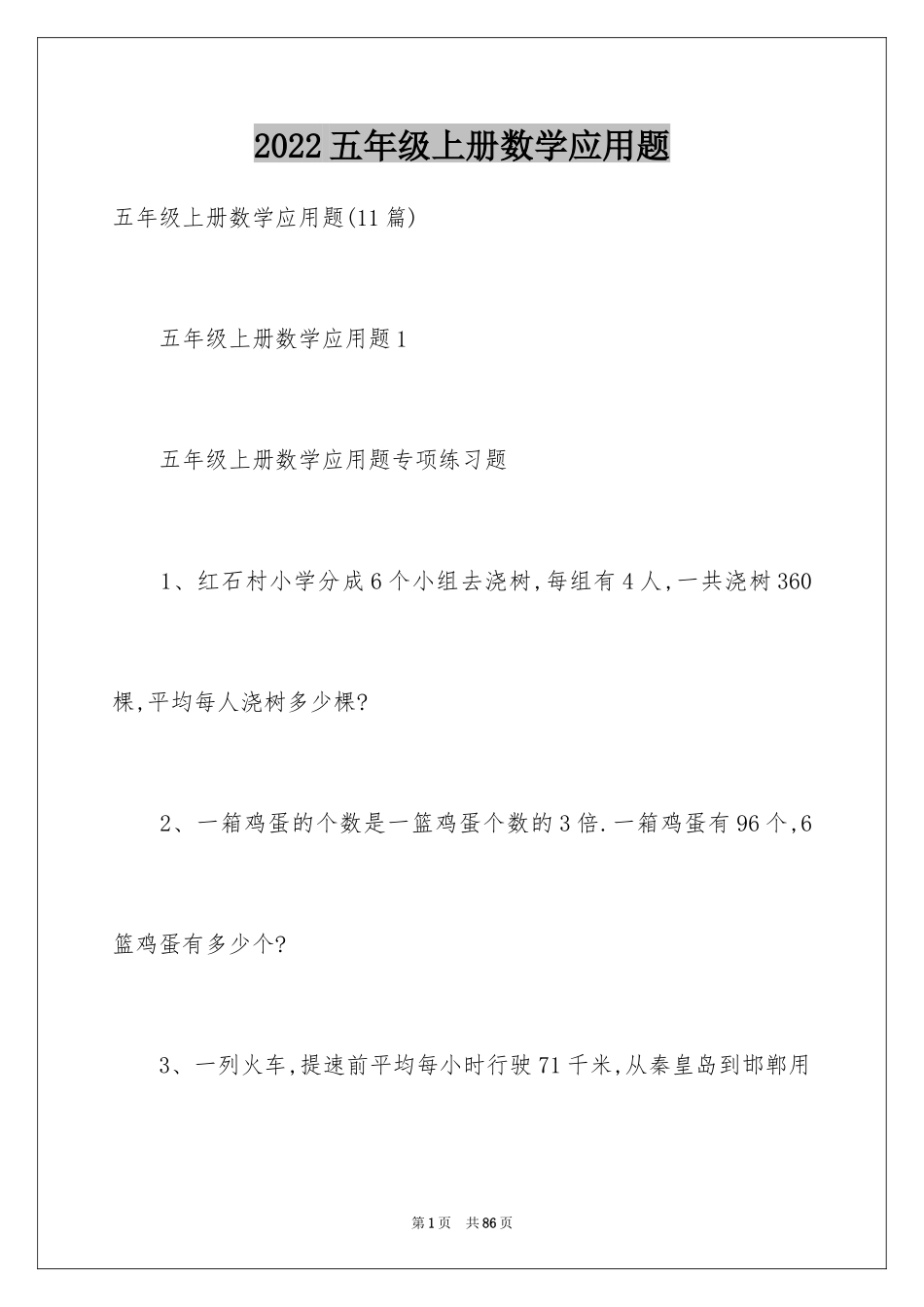 2022五年级上册数学应用题

五年级上册数学应用题(11篇)

五年级上册数学应用题1

五年级上册数学应用题专项练习题

1、红石村小学分成6个小组去浇树,每组有4人,一共浇树360棵,平均每人浇树多少棵?

2、一箱鸡蛋的个数是一篮鸡蛋个数的3倍.一箱鸡蛋有96个,6篮鸡蛋有多少个?

3、一列火车,提速前平均每小时行驶71千米,从秦皇岛到邯郸用

第1页 共86页